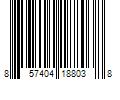 8 57404 18803 8